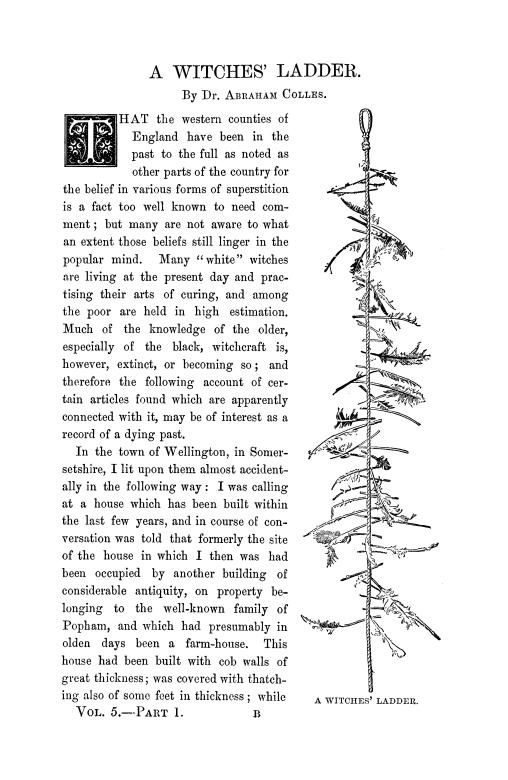 A WITCHES' LADDER.

By Dr. Abraham Colles.

THAT the western counties of England have been in the past to the full as noted as other parts of the country for the belief in various forms of superstition is a fact too well known to need comment; but many are not aware to what an extent those beliefs still linger in the popular mind. Many "white" witches are living at the present day and practising their arts of curing, and among the poor are held in high estimation. Much of the knowledge of the older, especially of the black, witchcraft is, however, extinct, or becoming so; and therefore the following account of certain articles found which are apparently connected with it, may be of interest as a record of a dying past.

In the town of Wellington, in Somersetshire, I lit upon them almost accidentally in the following way: I was calling at a house which has been built within the last few years, and in course of conversation was told that formerly the site of the house in which I then was had been occupied by another building of considerable antiquity, on property belonging to the well-known family of Popham, and which had presumably in olden days been a farm-house. This house had been built with cob walls of great thickness; was covered with thatching also of some feet in thickness; while

A WITCHES' LADDER.

Vol. 5.—Part 1. B